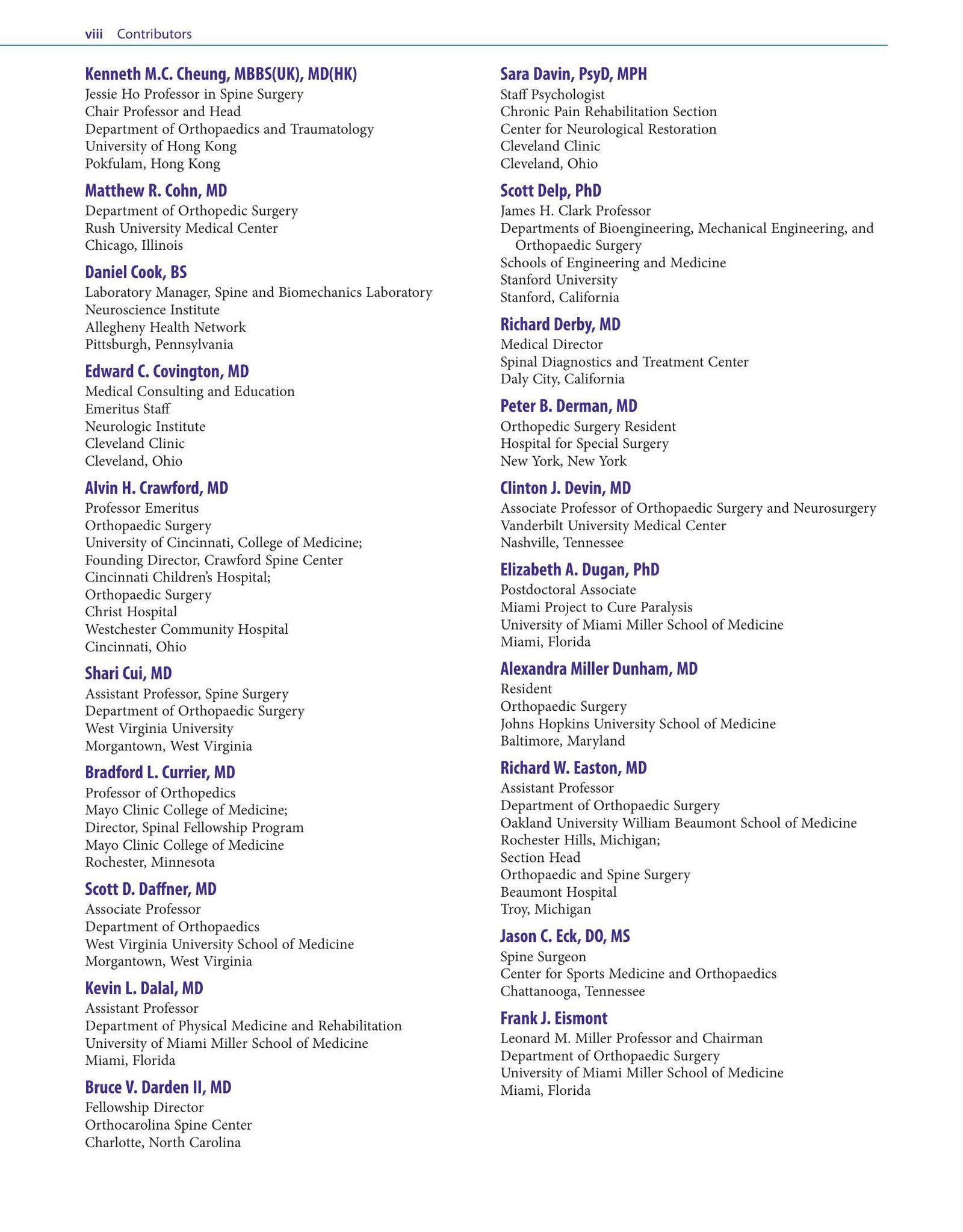 viii Contributors

Kenneth M.C. Cheung, MBBS(UK), MD(HK)
Jessie Ho Professor in Spine Surgery
Chair Professor and Head
Department of Orthopaedics and Traumatology
University of Hong Kong
Pokfulam, Hong Kong

Matthew R. Cohn, MD
Department of Orthopedic Surgery
Rush University Medical Center
Chicago, Illinois

Daniel Cook, BS
Laboratory Manager, Spine and Biomechanics Laboratory
Neuroscience Institute
Allegheny Health Network
Pittsburgh, Pennsylvania

Edward C. Covington, MD
Medical Consulting and Education
Emeritus Staff
Neurologic Institute
Cleveland Clinic
Cleveland, Ohio

Alvin H. Crawford, MD
Professor Emeritus
Orthopaedic Surgery
University of Cincinnati, College of Medicine;
Founding Director, Crawford Spine Center
Cincinnati Children's Hospital;
Orthopaedic Surgery
Christ Hospital
Westchester Community Hospital
Cincinnati, Ohio

Shari Cui, MD
Assistant Professor, Spine Surgery
Department of Orthopaedic Surgery
West Virginia University
Morgantown, West Virginia

Bradford L. Currier, MD
Professor of Orthopedics
Mayo Clinic College of Medicine;
Director, Spinal Fellowship Program
Mayo Clinic College of Medicine
Rochester, Minnesota

Scott D. Daffner, MD
Associate Professor
Department of Orthopaedics
West Virginia University School of Medicine
Morgantown, West Virginia

Kevin L. Dalal, MD
Assistant Professor
Department of Physical Medicine and Rehabilitation
University of Miami Miller School of Medicine
Miami, Florida

Bruce V. Darden II, MD
Fellowship Director
Orthocarolina Spine Center
Charlotte, North Carolina

Sara Davin, PsyD, MPH
Staff Psychologist
Chronic Pain Rehabilitation Section
Center for Neurological Restoration
Cleveland Clinic
Cleveland, Ohio

Scott Delp, PhD
James H. Clark Professor
Departments of Bioengineering, Mechanical Engineering, and Orthopaedic Surgery
Schools of Engineering and Medicine
Stanford University
Stanford, California

Richard Derby, MD
Medical Director
Spinal Diagnostics and Treatment Center
Daly City, California

Peter B. Derman, MD
Orthopedic Surgery Resident
Hospital for Special Surgery
New York, New York

Clinton J. Devin, MD
Associate Professor of Orthopaedic Surgery and Neurosurgery
Vanderbilt University Medical Center
Nashville, Tennessee

Elizabeth A. Dugan, PhD
Postdoctoral Associate
Miami Project to Cure Paralysis
University of Miami Miller School of Medicine
Miami, Florida

Alexandra Miller Dunham, MD
Resident
Orthopaedic Surgery
Johns Hopkins University School of Medicine
Baltimore, Maryland

Richard W. Easton, MD
Assistant Professor
Department of Orthopaedic Surgery
Oakland University William Beaumont School of Medicine
Rochester Hills, Michigan;
Section Head
Orthopaedic and Spine Surgery
Beaumont Hospital
Troy, Michigan

Jason C. Eck, DO, MS
Spine Surgeon
Center for Sports Medicine and Orthopaedics
Chattanooga, Tennessee

Frank J. Eismont
Leonard M. Miller Professor and Chairman
Department of Orthopaedic Surgery
University of Miami Miller School of Medicine
Miami, Florida